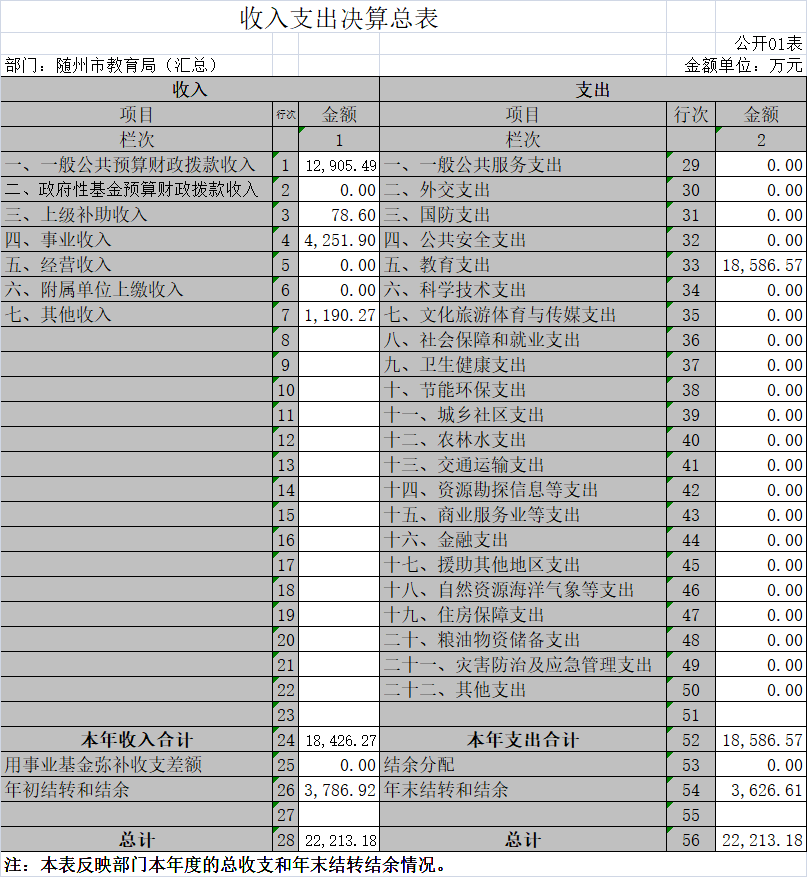 收入支出决算总表

公开01表

部门：随州市教育局（汇总）

金额单位：万元

| 收入 | | | 支出 | | |
|---|---|---|---|---|---|
| 项目 | 行次 | 金额 | 项目 | 行次 | 金额 |
| 栏次 | | 1 | 栏次 | | 2 |
| 一、一般公共预算财政拨款收入 | 1 | 12,905.49 | 一、一般公共服务支出 | 29 | 0.00 |
| 二、政府性基金预算财政拨款收入 | 2 | 0.00 | 二、外交支出 | 30 | 0.00 |
| 三、上级补助收入 | 3 | 78.60 | 三、国防支出 | 31 | 0.00 |
| 四、事业收入 | 4 | 4,251.90 | 四、公共安全支出 | 32 | 0.00 |
| 五、经营收入 | 5 | 0.00 | 五、教育支出 | 33 | 18,586.57 |
| 六、附属单位上缴收入 | 6 | 0.00 | 六、科学技术支出 | 34 | 0.00 |
| 七、其他收入 | 7 | 1,190.27 | 七、文化旅游体育与传媒支出 | 35 | 0.00 |
| | 8 | | 八、社会保障和就业支出 | 36 | 0.00 |
| | 9 | | 九、卫生健康支出 | 37 | 0.00 |
| | 10 | | 十、节能环保支出 | 38 | 0.00 |
| | 11 | | 十一、城乡社区支出 | 39 | 0.00 |
| | 12 | | 十二、农林水支出 | 40 | 0.00 |
| | 13 | | 十三、交通运输支出 | 41 | 0.00 |
| | 14 | | 十四、资源勘探信息等支出 | 42 | 0.00 |
| | 15 | | 十五、商业服务业等支出 | 43 | 0.00 |
| | 16 | | 十六、金融支出 | 44 | 0.00 |
| | 17 | | 十七、援助其他地区支出 | 45 | 0.00 |
| | 18 | | 十八、自然资源海洋气象等支出 | 46 | 0.00 |
| | 19 | | 十九、住房保障支出 | 47 | 0.00 |
| | 20 | | 二十、粮油物资储备支出 | 48 | 0.00 |
| | 21 | | 二十一、灾害防治及应急管理支出 | 49 | 0.00 |
| | 22 | | 二十二、其他支出 | 50 | 0.00 |
| | 23 | | | 51 | |
| 本年收入合计 | 24 | 18,426.27 | 本年支出合计 | 52 | 18,586.57 |
| 用事业基金弥补收支差额 | 25 | 0.00 | 结余分配 | 53 | 0.00 |
| 年初结转和结余 | 26 | 3,786.92 | 年末结转和结余 | 54 | 3,626.61 |
| | 27 | | | 55 | |
| 总计 | 28 | 22,213.18 | 总计 | 56 | 22,213.18 |

注：本表反映部门本年度的总收支和年末结转结余情况。